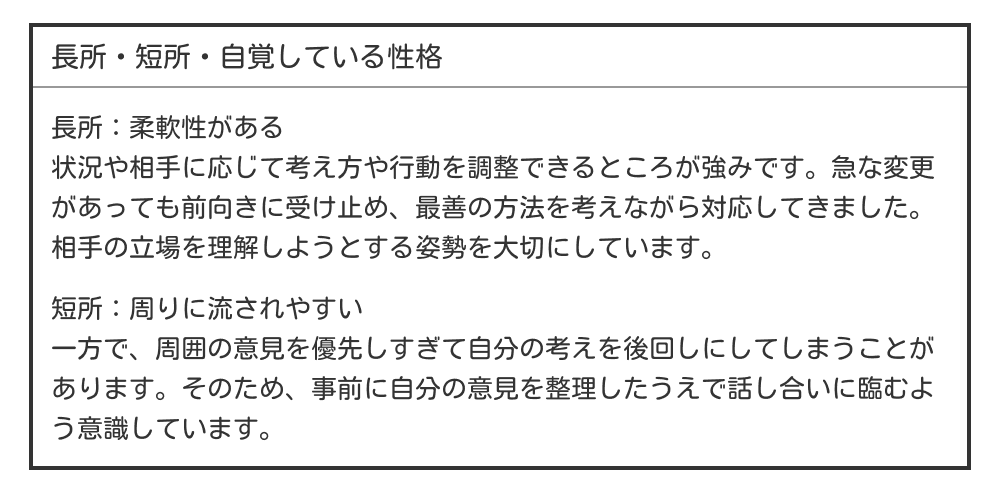 長所・短所・自覚している性格

長所：柔軟性がある
状況や相手に応じて考え方や行動を調整できるところが強みです。急な変更があっても前向きに受け止め、最善の方法を考えながら対応してきました。相手の立場を理解しようとする姿勢を大切にしています。

短所：周りに流されやすい
一方で、周囲の意見を優先しすぎて自分の考えを後回しにしてしまうことがあります。そのため、事前に自分の意見を整理したうえで話し合いに臨むよう意識しています。